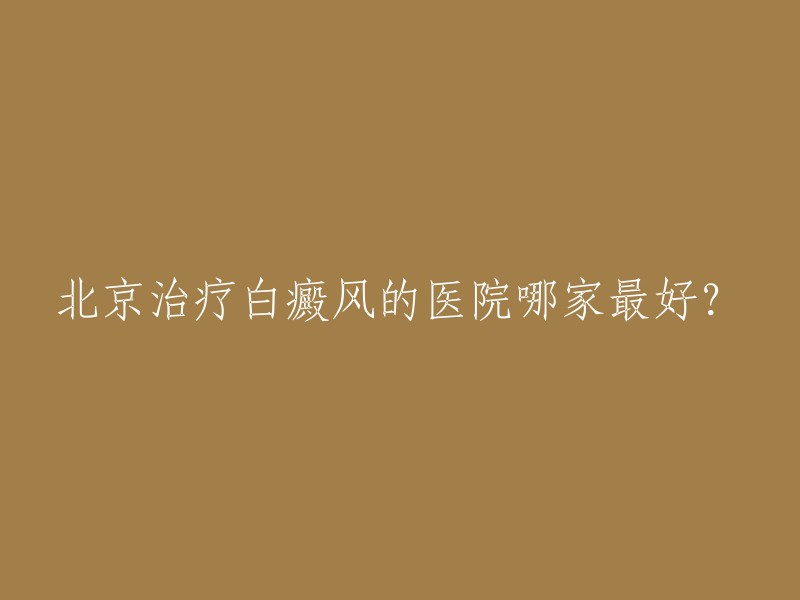 北京治疗白癜风的医院哪家最好?